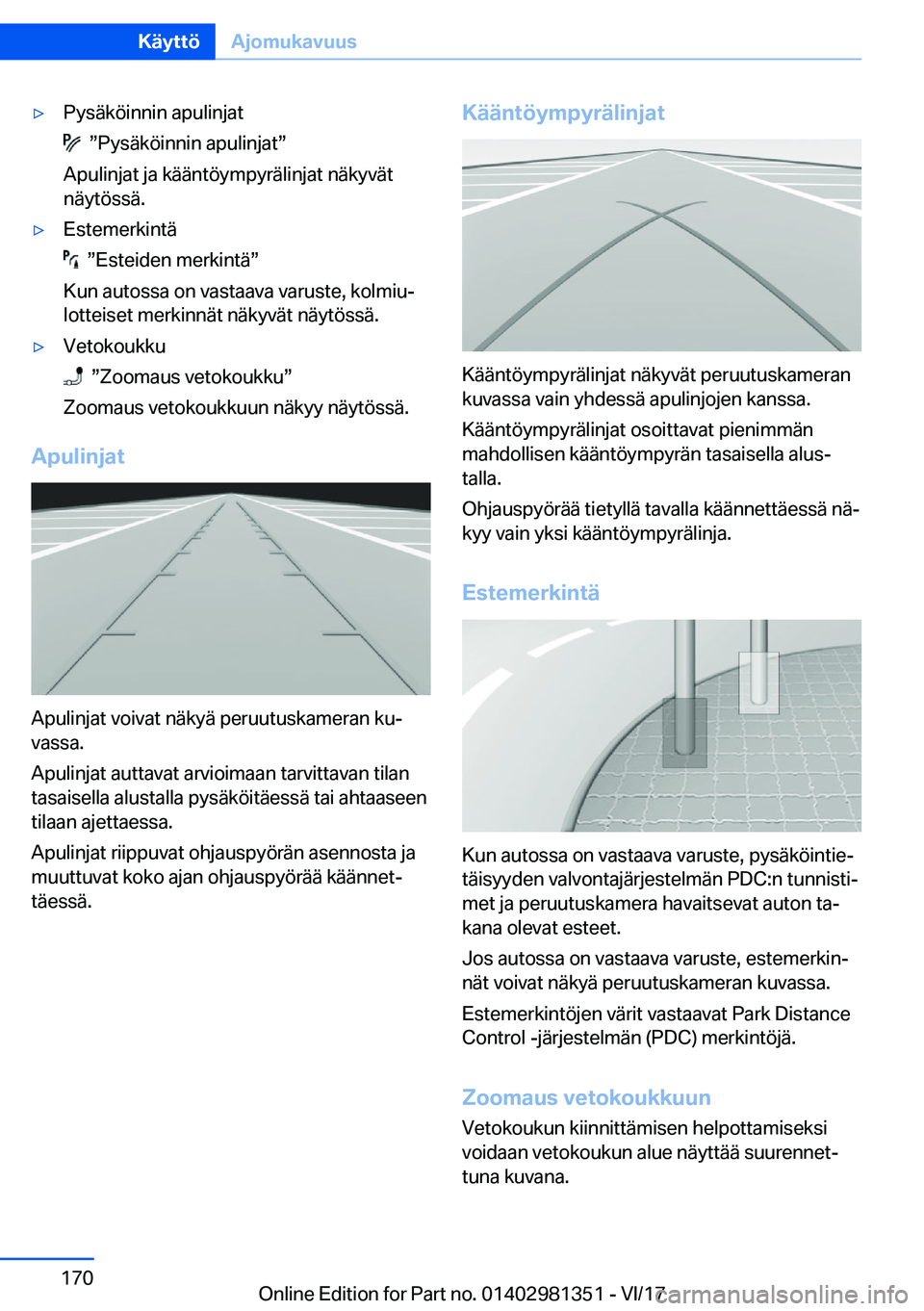 Käyttö Ajomukavuus

▷ Pysäköinnin apulinjat

”Pysäköinnin apulinjat”

Apulinjat ja kääntöympyrälinjat näkyvät näytössä.

▷ Estemerkintä

”Esteiden merkintä”

Kun autossa on vastaava varuste, kolmiulotteiset merkinnät näkyvät näytössä.

▷ Vetokoukku

”Zoomaus vetokoukku”

Zoomaus vetokoukkuun näkyy näytössä.

Apulinjat

Apulinjat voivat näkyä peruutuskameran kuvassa.

Apulinjat auttavat arvioimaan tarvittavan tilan tasaisella alustalla pysäköitäessä tai ahtaaseen tilaan ajettaessa.

Apulinjat riippuvat ohjauspyörän asennosta ja muuttuvat koko ajan ohjauspyörää käännettäessä.

Kääntöympyrälinjat

Kääntöympyrälinjat näkyvät peruutuskameran kuvassa vain yhdessä apulinjojen kanssa.

Kääntöympyrälinjat osoittavat pienimmän mahdollisen kääntöympyrän tasaisella alustalla.

Ohjauspyörää tietyllä tavalla käännettäessä näkyy vain yksi kääntöympyrälinja.

Estemerkintä

Kun autossa on vastaava varuste, pysäköintietäisyyden valvontajärjestelmän PDC:n tunnistimet ja peruutuskamera havaitsevat auton takana olevat esteet.

Jos autossa on vastaava varuste, estemerkinnät voivat näkyä peruutuskameran kuvassa.

Estemerkintöjen värit vastaavat Park Distance Control -järjestelmän (PDC) merkintöjä.

Zoomaus vetokoukkuun

Vetokoukun kiinnittämisen helpottamiseksi voidaan vetokoukun alue näyttää suurennettuna kuvana.

170

Online Edition for Part no. 01402981351 - VI/17

carmanualsonline.info